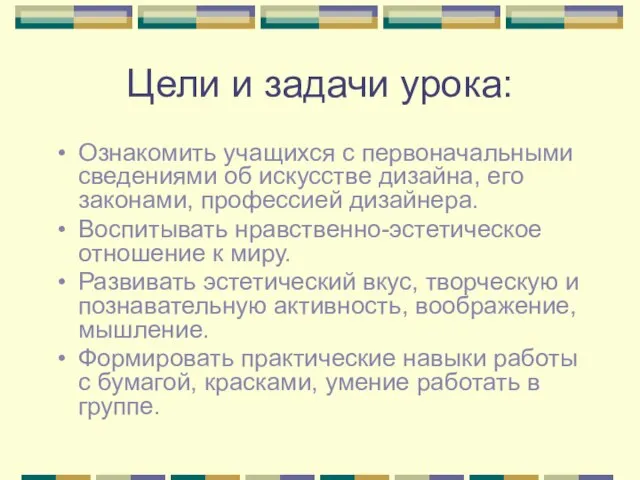 Цели и задачи урока:

• Ознакомить учащихся с первоначальными сведениями об искусстве дизайна, его законами, профессией дизайнера.
• Воспитывать нравственно-эстетическое отношение к миру.
• Развивать эстетический вкус, творческую и познавательную активность, воображение, мышление.
• Формировать практические навыки работы с бумагой, красками, умение работать в группе.